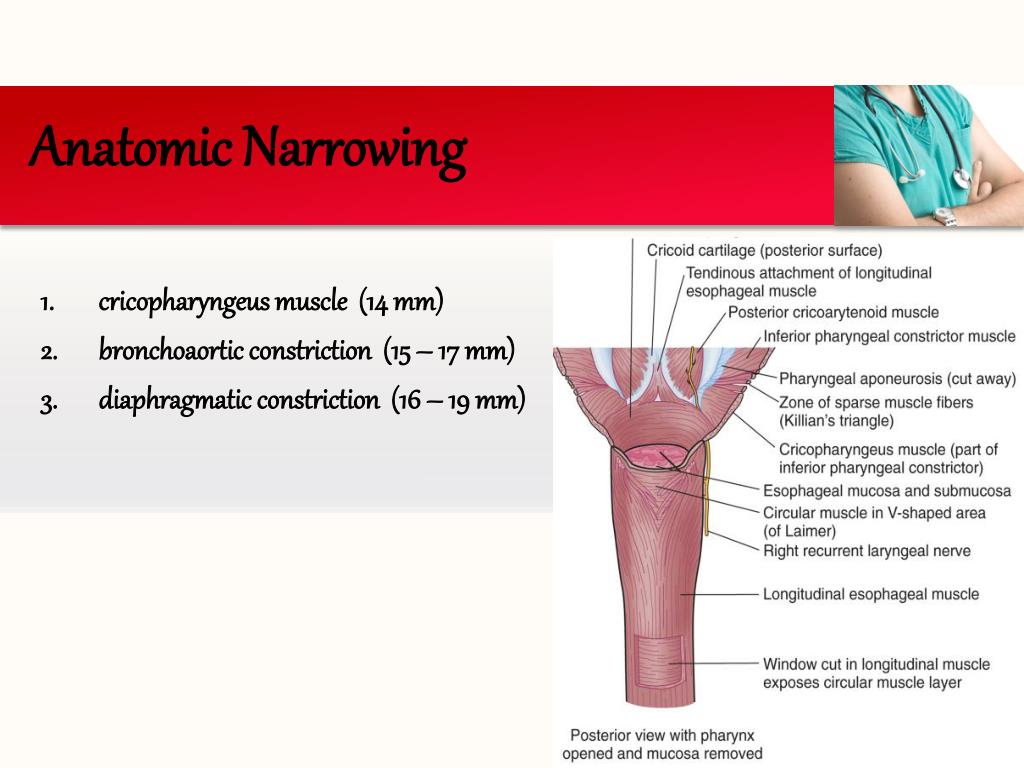 Anatomic Narrowing

1. cricopharyngeus muscle (14 mm)
2. bronchoaortic constriction (15 – 17 mm)
3. diaphragmatic constriction (16 – 19 mm)

Cricoid cartilage (posterior surface)
Tendinous attachment of longitudinal esophageal muscle
Posterior cricoarytenoid muscle
Inferior pharyngeal constrictor muscle
Pharyngeal aponeurosis (cut away)
Zone of sparse muscle fibers (Killian's triangle)
Cricopharyngeus muscle (part of inferior pharyngeal constrictor)
Esophageal mucosa and submucosa
Circular muscle in V-shaped area (of Laimer)
Right recurrent laryngeal nerve
Longitudinal esophageal muscle
Window cut in longitudinal muscle exposes circular muscle layer

Posterior view with pharynx opened and mucosa removed